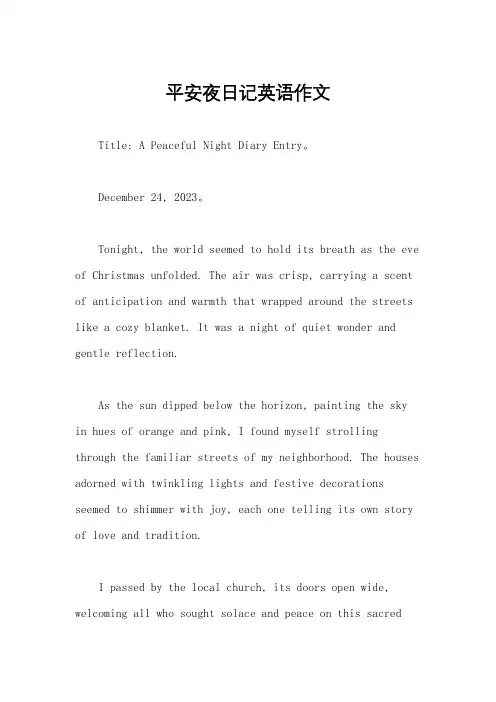 平安夜日记英语作文

Title: A Peaceful Night Diary Entry。

December 24, 2023。

Tonight, the world seemed to hold its breath as the eve of Christmas unfolded. The air was crisp, carrying a scent of anticipation and warmth that wrapped around the streets like a cozy blanket. It was a night of quiet wonder and gentle reflection.

As the sun dipped below the horizon, painting the sky in hues of orange and pink, I found myself strolling through the familiar streets of my neighborhood. The houses adorned with twinkling lights and festive decorations seemed to shimmer with joy, each one telling its own story of love and tradition.

I passed by the local church, its doors open wide, welcoming all who sought solace and peace on this sacred